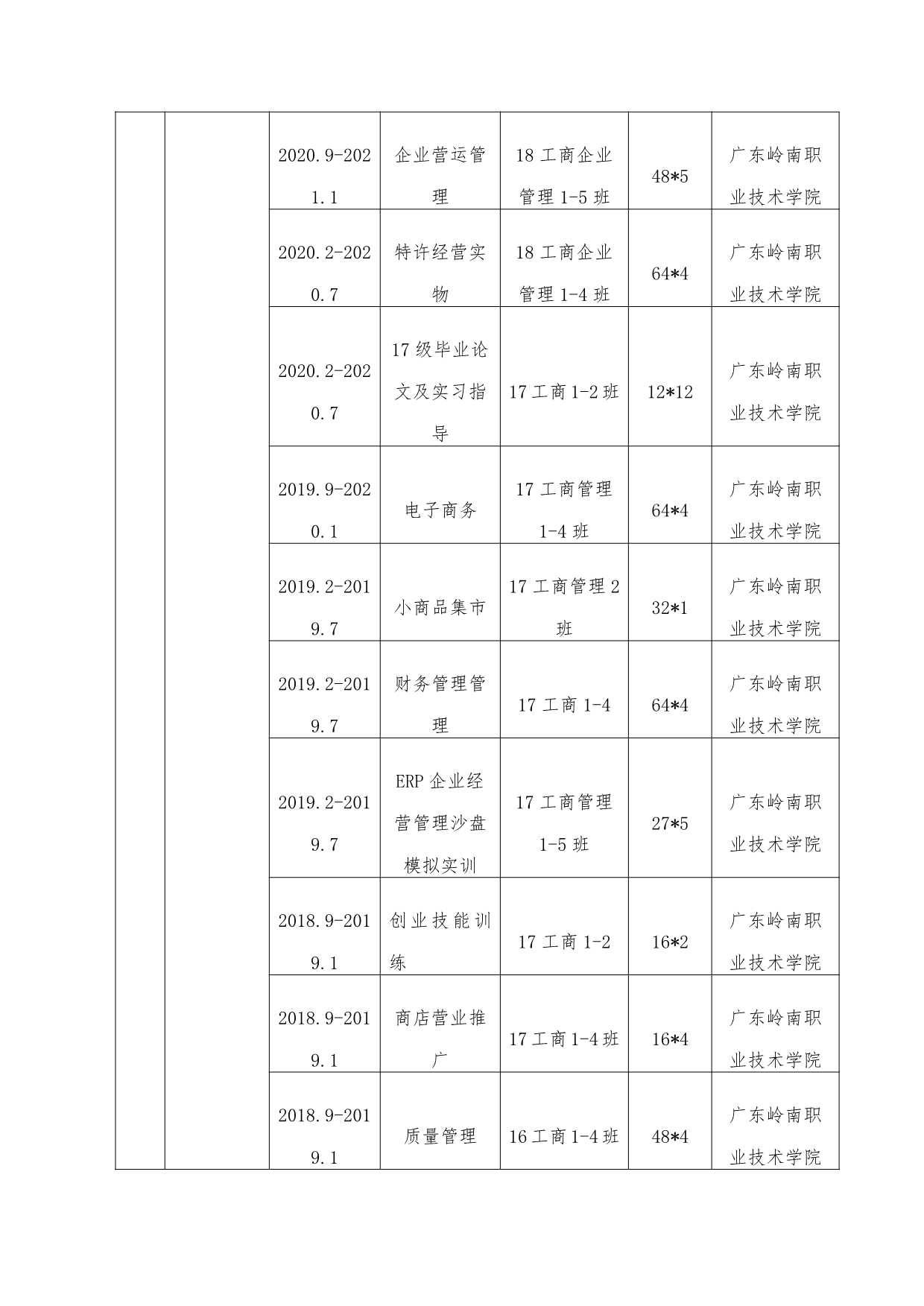 | | | | | | | |
|---|---|---|---|---|---|---|
| | | 2020.9-2021.1 | 企业营运管理 | 18 工商企业管理 1-5 班 | 48*5 | 广东岭南职业技术学院 |
| | | 2020.2-2020.7 | 特许经营实物 | 18 工商企业管理 1-4 班 | 64*4 | 广东岭南职业技术学院 |
| | | 2020.2-2020.7 | 17 级毕业论文及实习指导 | 17 工商 1-2 班 | 12*12 | 广东岭南职业技术学院 |
| | | 2019.9-2020.1 | 电子商务 | 17 工商管理 1-4 班 | 64*4 | 广东岭南职业技术学院 |
| | | 2019.2-2019.7 | 小商品集市 | 17 工商管理 2 班 | 32*1 | 广东岭南职业技术学院 |
| | | 2019.2-2019.7 | 财务管理管理 | 17 工商 1-4 | 64*4 | 广东岭南职业技术学院 |
| | | 2019.2-2019.7 | ERP 企业经营管理沙盘模拟实训 | 17 工商管理 1-5 班 | 27*5 | 广东岭南职业技术学院 |
| | | 2018.9-2019.1 | 创业技能训练 | 17 工商 1-2 | 16*2 | 广东岭南职业技术学院 |
| | | 2018.9-2019.1 | 商店营业推广 | 17 工商 1-4 班 | 16*4 | 广东岭南职业技术学院 |
| | | 2018.9-2019.1 | 质量管理 | 16 工商 1-4 班 | 48*4 | 广东岭南职业技术学院 |